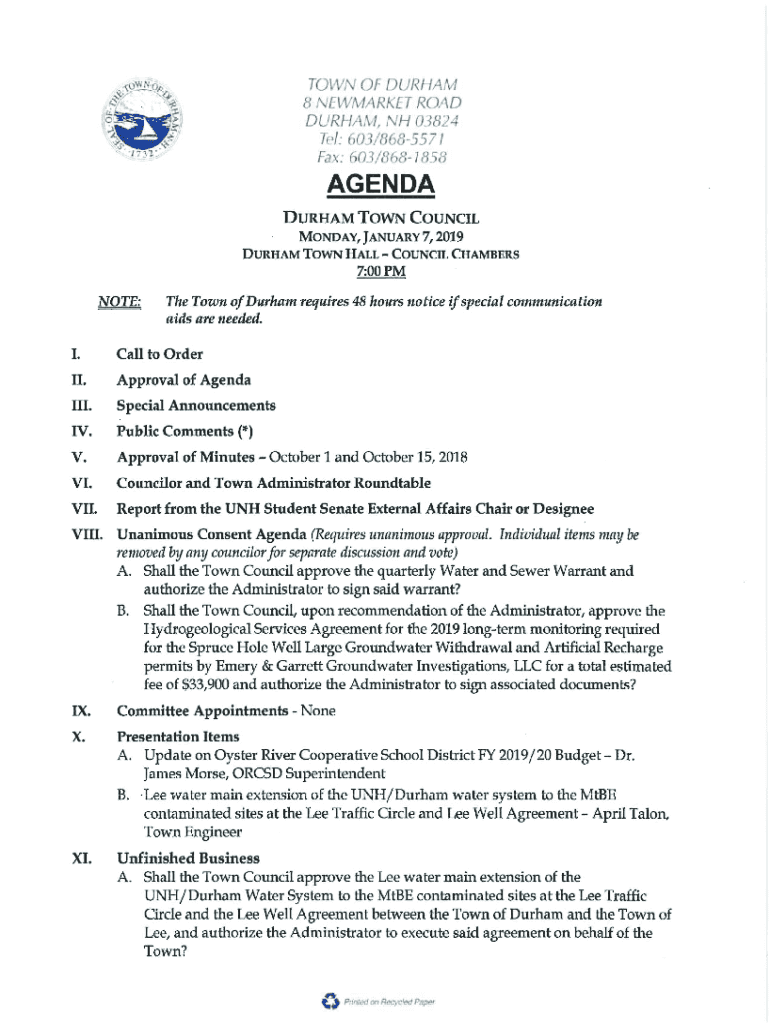 SEAL OF THE TOWN OF DURHAM 1732

TOWN OF DURHAM
8 NEWMARKET ROAD
DURHAM, NH 03824
Tel: 603/868-5571
Fax: 603/868-1858

AGENDA

DURHAM TOWN COUNCIL
MONDAY, JANUARY 7, 2019
DURHAM TOWN HALL – COUNCIL CHAMBERS
7:00 PM

NOTE: The Town of Durham requires 48 hours notice if special communication aids are needed.

I. Call to Order

II. Approval of Agenda

III. Special Announcements

IV. Public Comments (*)

V. Approval of Minutes – October 1 and October 15, 2018

VI. Councilor and Town Administrator Roundtable

VII. Report from the UNH Student Senate External Affairs Chair or Designee

VIII. Unanimous Consent Agenda (Requires unanimous approval. Individual items may be removed by any councilor for separate discussion and vote)
A. Shall the Town Council approve the quarterly Water and Sewer Warrant and authorize the Administrator to sign said warrant?
B. Shall the Town Council, upon recommendation of the Administrator, approve the Hydrogeological Services Agreement for the 2019 long-term monitoring required for the Spruce Hole Well Large Groundwater Withdrawal and Artificial Recharge permits by Emery & Garrett Groundwater Investigations, LLC for a total estimated fee of $33,900 and authorize the Administrator to sign associated documents?

IX. Committee Appointments - None

X. Presentation Items
A. Update on Oyster River Cooperative School District FY 2019/20 Budget – Dr. James Morse, ORCSD Superintendent
B. Lee water main extension of the UNH/Durham water system to the MtBE contaminated sites at the Lee Traffic Circle and Lee Well Agreement – April Talon, Town Engineer

XI. Unfinished Business
A. Shall the Town Council approve the Lee water main extension of the UNH/Durham Water System to the MtBE contaminated sites at the Lee Traffic Circle and the Lee Well Agreement between the Town of Durham and the Town of Lee, and authorize the Administrator to execute said agreement on behalf of the Town?

Printed on Recycled Paper